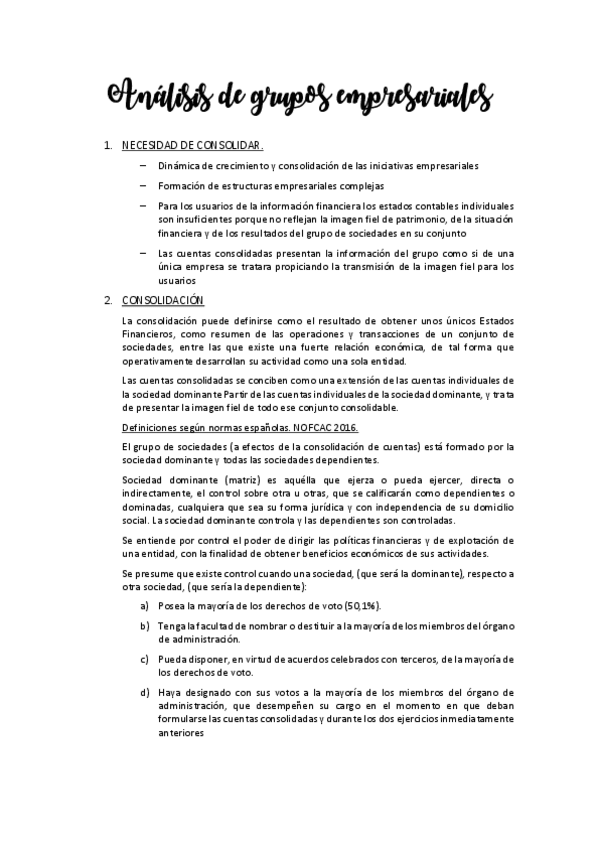 Análisis de grupos empresariales

1. NECESIDAD DE CONSOLIDAR.

– Dinámica de crecimiento y consolidación de las iniciativas empresariales

– Formación de estructuras empresariales complejas

– Para los usuarios de la información financiera los estados contables individuales son insuficientes porque no reflejan la imagen fiel de patrimonio, de la situación financiera y de los resultados del grupo de sociedades en su conjunto

– Las cuentas consolidadas presentan la información del grupo como si de una única empresa se tratara propiciando la transmisión de la imagen fiel para los usuarios

2. CONSOLIDACIÓN

La consolidación puede definirse como el resultado de obtener unos únicos Estados Financieros, como resumen de las operaciones y transacciones de un conjunto de sociedades, entre las que existe una fuerte relación económica, de tal forma que operativamente desarrollan su actividad como una sola entidad.

Las cuentas consolidadas se conciben como una extensión de las cuentas individuales de la sociedad dominante Partir de las cuentas individuales de la sociedad dominante, y trata de presentar la imagen fiel de todo ese conjunto consolidable.

Definiciones según normas españolas. NOFCAC 2016.

El grupo de sociedades (a efectos de la consolidación de cuentas) está formado por la sociedad dominante y todas las sociedades dependientes.

Sociedad dominante (matriz) es aquélla que ejerza o pueda ejercer, directa o indirectamente, el control sobre otra u otras, que se calificarán como dependientes o dominadas, cualquiera que sea su forma jurídica y con independencia de su domicilio social. La sociedad dominante controla y las dependientes son controladas.

Se entiende por control el poder de dirigir las políticas financieras y de explotación de una entidad, con la finalidad de obtener beneficios económicos de sus actividades.

Se presume que existe control cuando una sociedad, (que será la dominante), respecto a otra sociedad, (que sería la dependiente):

a) Posea la mayoría de los derechos de voto (50,1%).

b) Tenga la facultad de nombrar o destituir a la mayoría de los miembros del órgano de administración.

c) Pueda disponer, en virtud de acuerdos celebrados con terceros, de la mayoría de los derechos de voto.

d) Haya designado con sus votos a la mayoría de los miembros del órgano de administración, que desempeñen su cargo en el momento en que deban formularse las cuentas consolidadas y durante los dos ejercicios inmediatamente anteriores